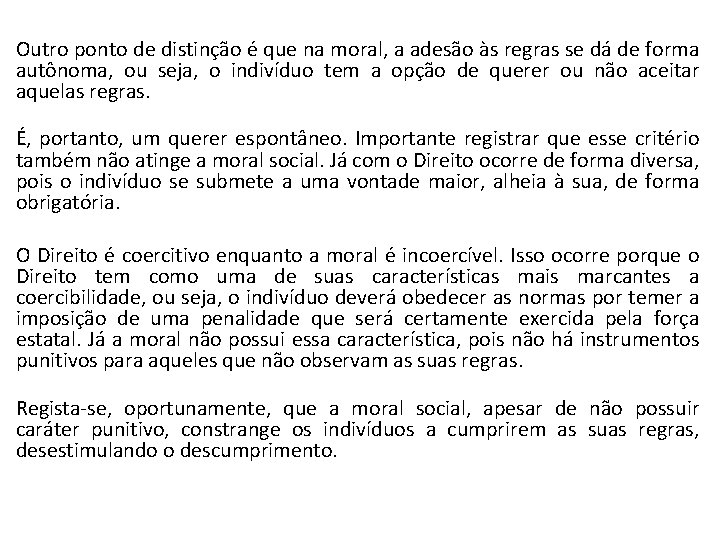 Outro ponto de distinção é que na moral, a adesão às regras se dá de forma autônoma, ou seja, o indivíduo tem a opção de querer ou não aceitar aquelas regras.

É, portanto, um querer espontâneo. Importante registrar que esse critério também não atinge a moral social. Já com o Direito ocorre de forma diversa, pois o indivíduo se submete a uma vontade maior, alheia à sua, de forma obrigatória.

O Direito é coercitivo enquanto a moral é incoercível. Isso ocorre porque o Direito tem como uma de suas características mais marcantes a coercibilidade, ou seja, o indivíduo deverá obedecer as normas por temer a imposição de uma penalidade que será certamente exercida pela força estatal. Já a moral não possui essa característica, pois não há instrumentos punitivos para aqueles que não observam as suas regras.

Regista-se, oportunamente, que a moral social, apesar de não possuir caráter punitivo, constrange os indivíduos a cumprirem as suas regras, desestimulando o descumprimento.